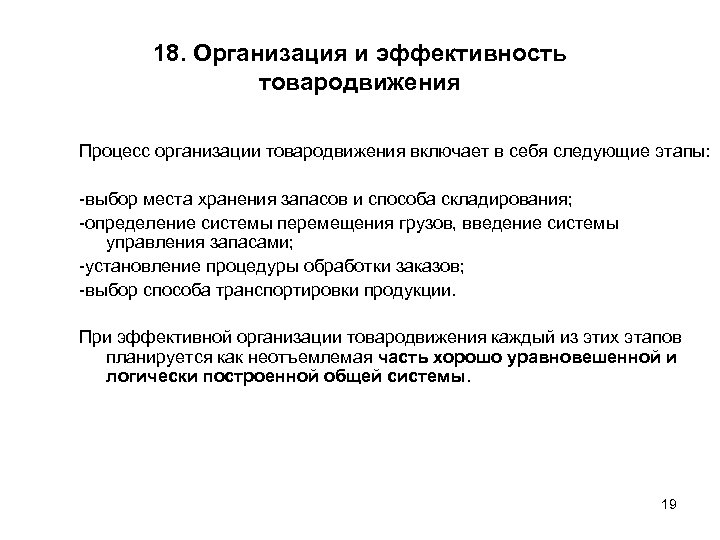 18. Организация и эффективность товародвижения

Процесс организации товародвижения включает в себя следующие этапы:

-выбор места хранения запасов и способа складирования;
-определение системы перемещения грузов, введение системы управления запасами;
-установление процедуры обработки заказов;
-выбор способа транспортировки продукции.

При эффективной организации товародвижения каждый из этих этапов планируется как неотъемлемая часть хорошо уравновешенной и логически построенной общей системы.

19